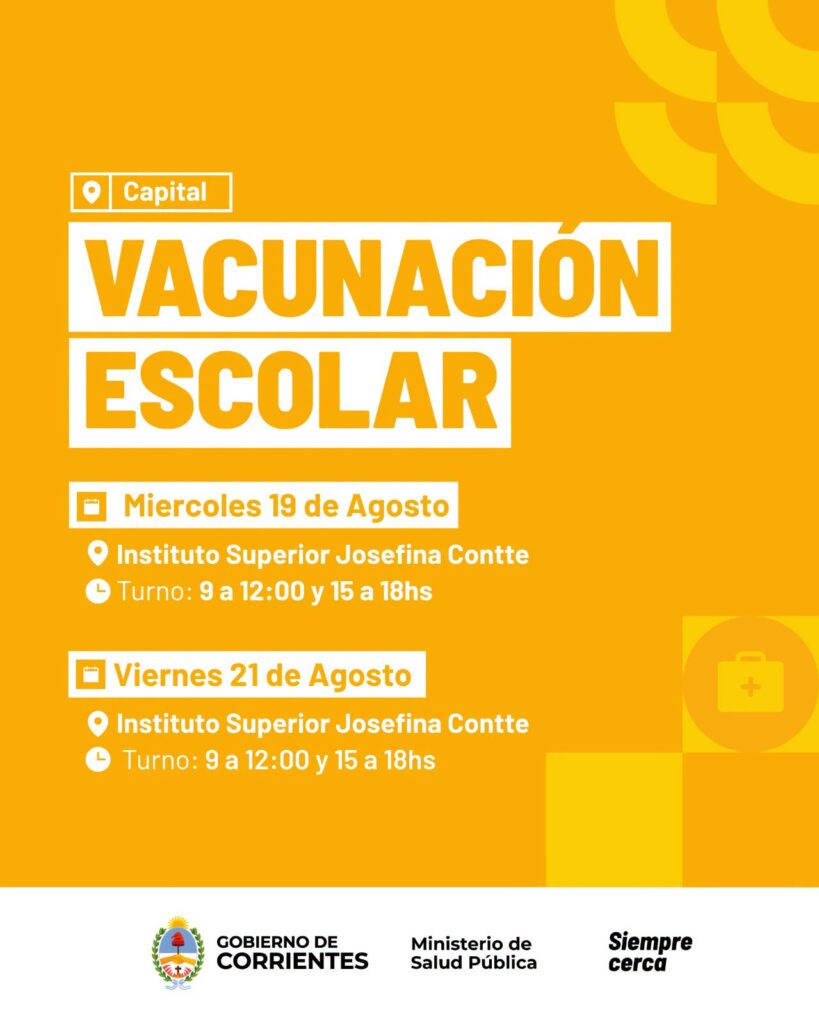 Capital

VACUNACIÓN
ESCOLAR

Miercoles 19 de Agosto

Instituto Superior Josefina Contte
Turno: 9 a 12:00 y 15 a 18hs

Viernes 21 de Agosto

Instituto Superior Josefina Contte
Turno: 9 a 12:00 y 15 a 18hs

GOBIERNO DE
CORRIENTES

Ministerio de
Salud Pública

Siempre
cerca